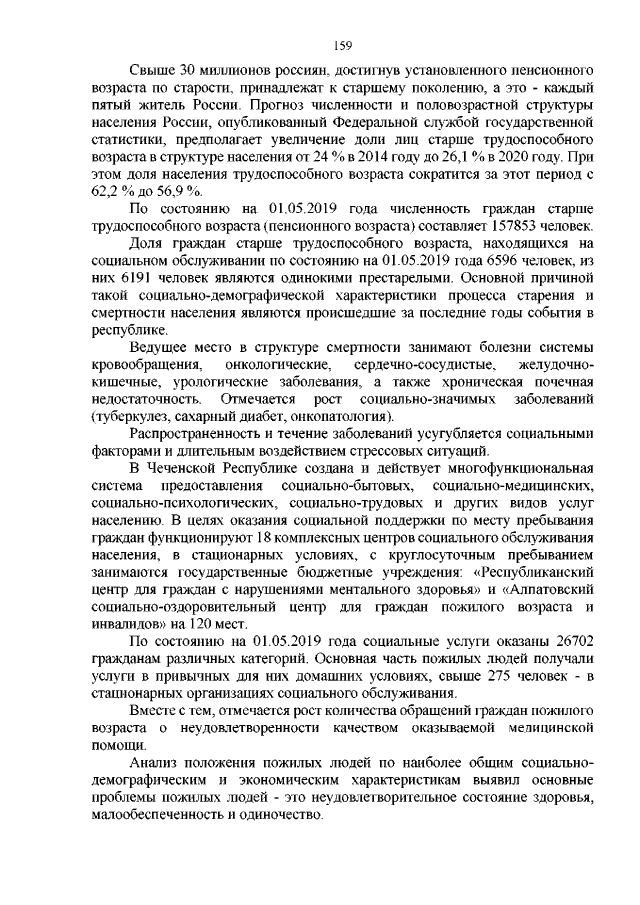 159

Свыше 30 миллионов россиян, достигнув установленного пенсионного возраста по старости, принадлежат к старшему поколению, а это - каждый пятый житель России. Прогноз численности и половозрастной структуры населения России, опубликованный Федеральной службой государственной статистики, предполагает увеличение доли лиц старше трудоспособного возраста в структуре населения от 24 % в 2014 году до 26,1 % в 2020 году. При этом доля населения трудоспособного возраста сократится за этот период с 62,2 % до 56,9 %.

По состоянию на 01.05.2019 года численность граждан старше трудоспособного возраста (пенсионного возраста) составляет 157853 человек.

Доля граждан старше трудоспособного возраста, находящихся на социальном обслуживании по состоянию на 01.05.2019 года 6596 человек, из них 6191 человек являются одинокими престарелыми. Основной причиной такой социально-демографической характеристики процесса старения и смертности населения являются происшедшие за последние годы события в республике.

Ведущее место в структуре смертности занимают болезни системы кровообращения, онкологические, сердечно-сосудистые, желудочно-кишечные, урологические заболевания, а также хроническая почечная недостаточность. Отмечается рост социально-значимых заболеваний (туберкулез, сахарный диабет, онкопатология).

Распространенность и течение заболеваний усугубляется социальными факторами и длительным воздействием стрессовых ситуаций.

В Чеченской Республике создана и действует многофункциональная система предоставления социально-бытовых, социально-медицинских, социально-психологических, социально-трудовых и других видов услуг населению. В целях оказания социальной поддержки по месту пребывания граждан функционируют 18 комплексных центров социального обслуживания населения, в стационарных условиях, с круглосуточным пребыванием занимаются государственные бюджетные учреждения: «Республиканский центр для граждан с нарушениями ментального здоровья» и «Алпатовский социально-оздоровительный центр для граждан пожилого возраста и инвалидов» на 120 мест.

По состоянию на 01.05.2019 года социальные услуги оказаны 26702 гражданам различных категорий. Основная часть пожилых людей получали услуги в привычных для них домашних условиях, свыше 275 человек - в стационарных организациях социального обслуживания.

Вместе с тем, отмечается рост количества обращений граждан пожилого возраста о неудовлетворенности качеством оказываемой медицинской помощи.

Анализ положения пожилых людей по наиболее общим социально-демографическим и экономическим характеристикам выявил основные проблемы пожилых людей - это неудовлетворительное состояние здоровья, малообеспеченность и одиночество.